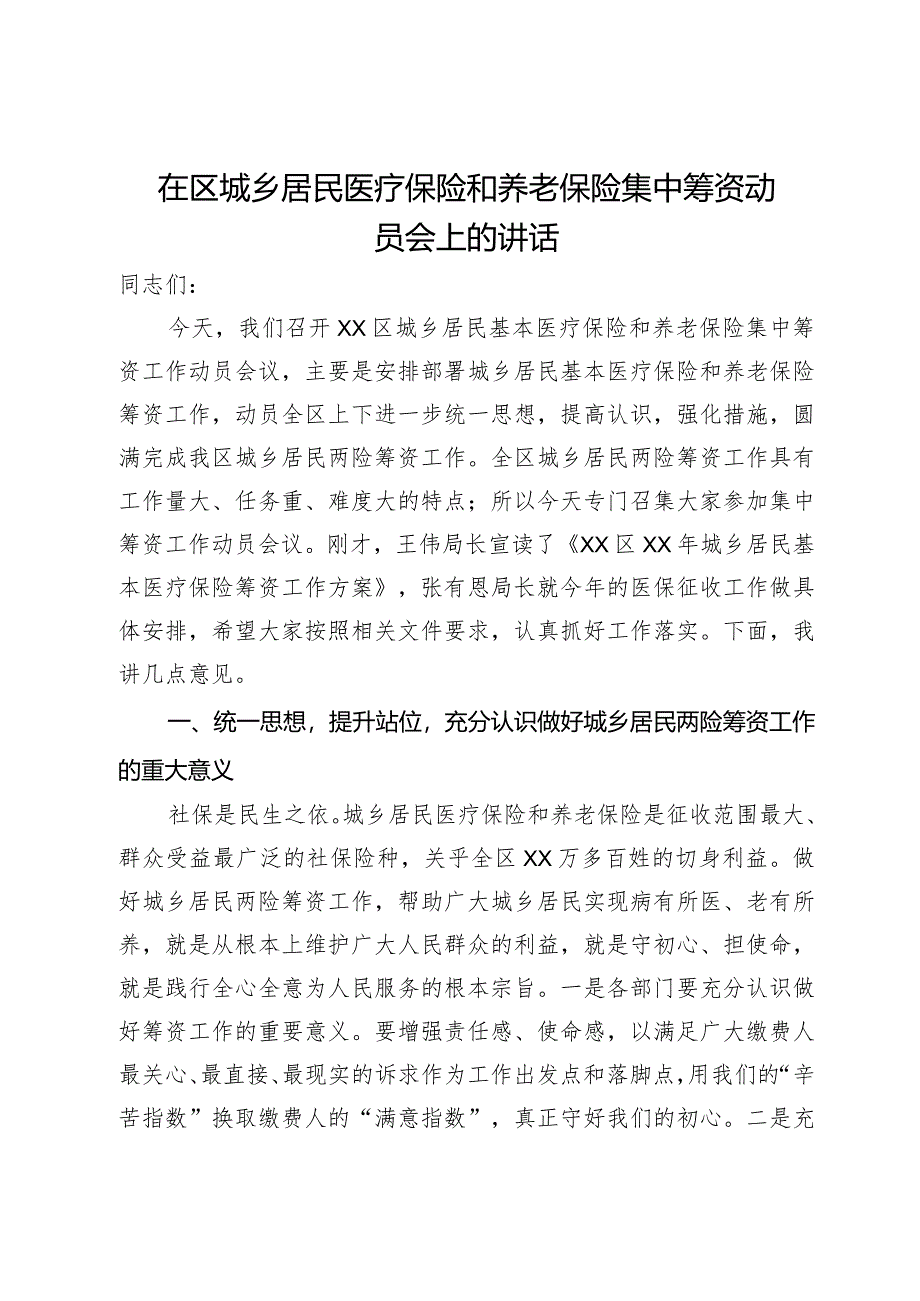 在区城乡居民医疗保险和养老保险集中筹资动员会上的讲话

同志们：

今天，我们召开XX区城乡居民基本医疗保险和养老保险集中筹资工作动员会议，主要是安排部署城乡居民基本医疗保险和养老保险筹资工作，动员全区上下进一步统一思想，提高认识，强化措施，圆满完成我区城乡居民两险筹资工作。全区城乡居民两险筹资工作具有工作量大、任务重、难度大的特点；所以今天专门召集大家参加集中筹资工作动员会议。刚才，王伟局长宣读了《XX区XX年城乡居民基本医疗保险筹资工作方案》，张有恩局长就今年的医保征收工作做具体安排，希望大家按照相关文件要求，认真抓好工作落实。下面，我讲几点意见。

一、统一思想，提升站位，充分认识做好城乡居民两险筹资工作的重大意义

社保是民生之依。城乡居民医疗保险和养老保险是征收范围最大、群众受益最广泛的社保险种，关乎全区XX万多百姓的切身利益。做好城乡居民两险筹资工作，帮助广大城乡居民实现病有所医、老有所养，就是从根本上维护广大人民群众的利益，就是守初心、担使命，就是践行全心全意为人民服务的根本宗旨。一是各部门要充分认识做好筹资工作的重要意义。要增强责任感、使命感，以满足广大缴费人最关心、最直接、最现实的诉求作为工作出发点和落脚点，用我们的“辛苦指数”换取缴费人的“满意指数”，真正守好我们的初心。二是充